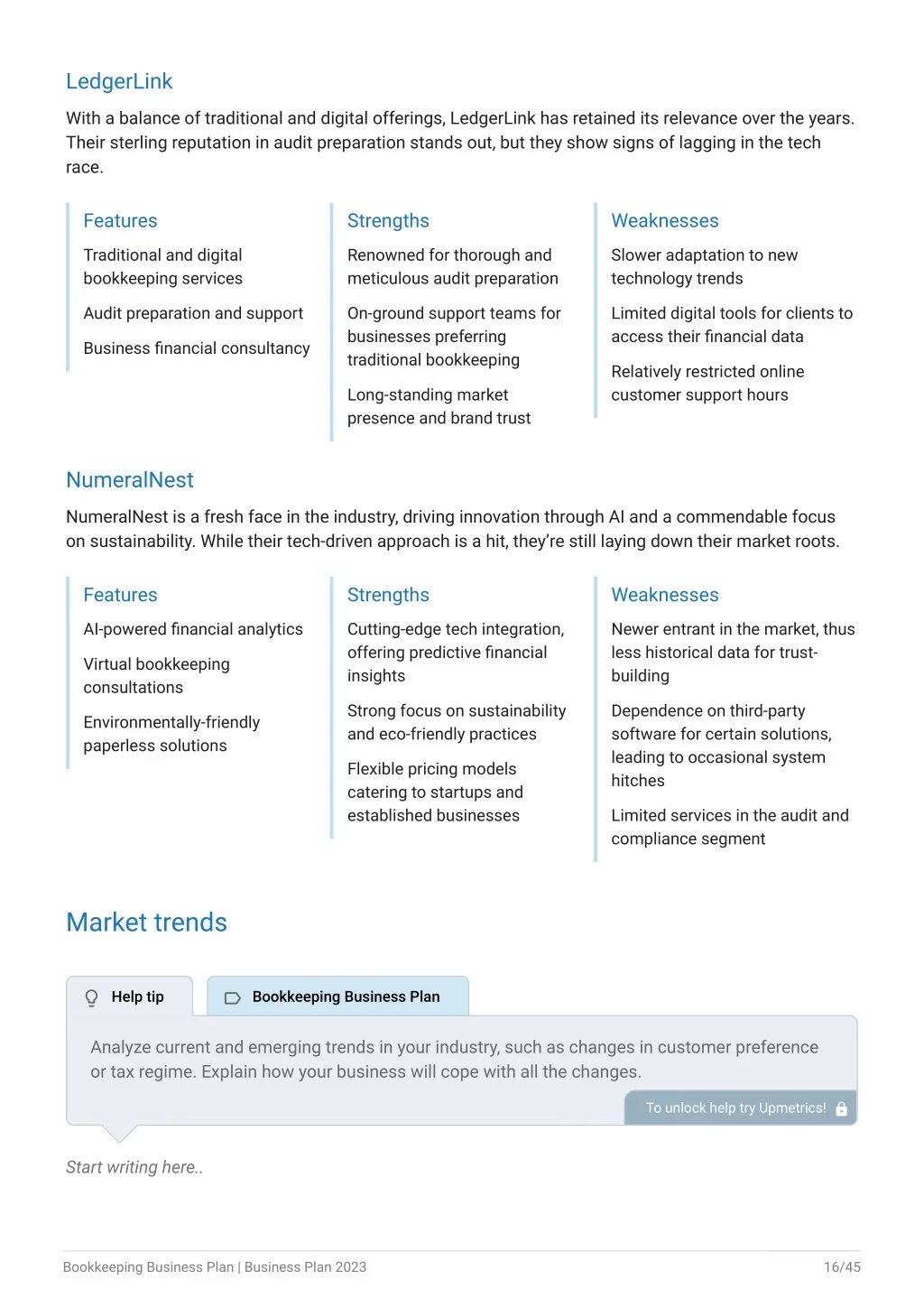 LedgerLink

With a balance of traditional and digital offerings, LedgerLink has retained its relevance over the years. Their sterling reputation in audit preparation stands out, but they show signs of lagging in the tech race.

Features

Traditional and digital bookkeeping services

Audit preparation and support

Business financial consultancy

Strengths

Renowned for thorough and meticulous audit preparation

On-ground support teams for businesses preferring traditional bookkeeping

Long-standing market presence and brand trust

Weaknesses

Slower adaptation to new technology trends

Limited digital tools for clients to access their financial data

Relatively restricted online customer support hours

NumeralNest

NumeralNest is a fresh face in the industry, driving innovation through AI and a commendable focus on sustainability. While their tech-driven approach is a hit, they're still laying down their market roots.

Features

AI-powered financial analytics

Virtual bookkeeping consultations

Environmentally-friendly paperless solutions

Strengths

Cutting-edge tech integration, offering predictive financial insights

Strong focus on sustainability and eco-friendly practices

Flexible pricing models catering to startups and established businesses

Weaknesses

Newer entrant in the market, thus less historical data for trust-building

Dependence on third-party software for certain solutions, leading to occasional system hitches

Limited services in the audit and compliance segment

Market trends

Help tip

Bookkeeping Business Plan

Analyze current and emerging trends in your industry, such as changes in customer preference or tax regime. Explain how your business will cope with all the changes.

To unlock help try Upmetrics!

Start writing here..

Bookkeeping Business Plan | Business Plan 2023

16/45